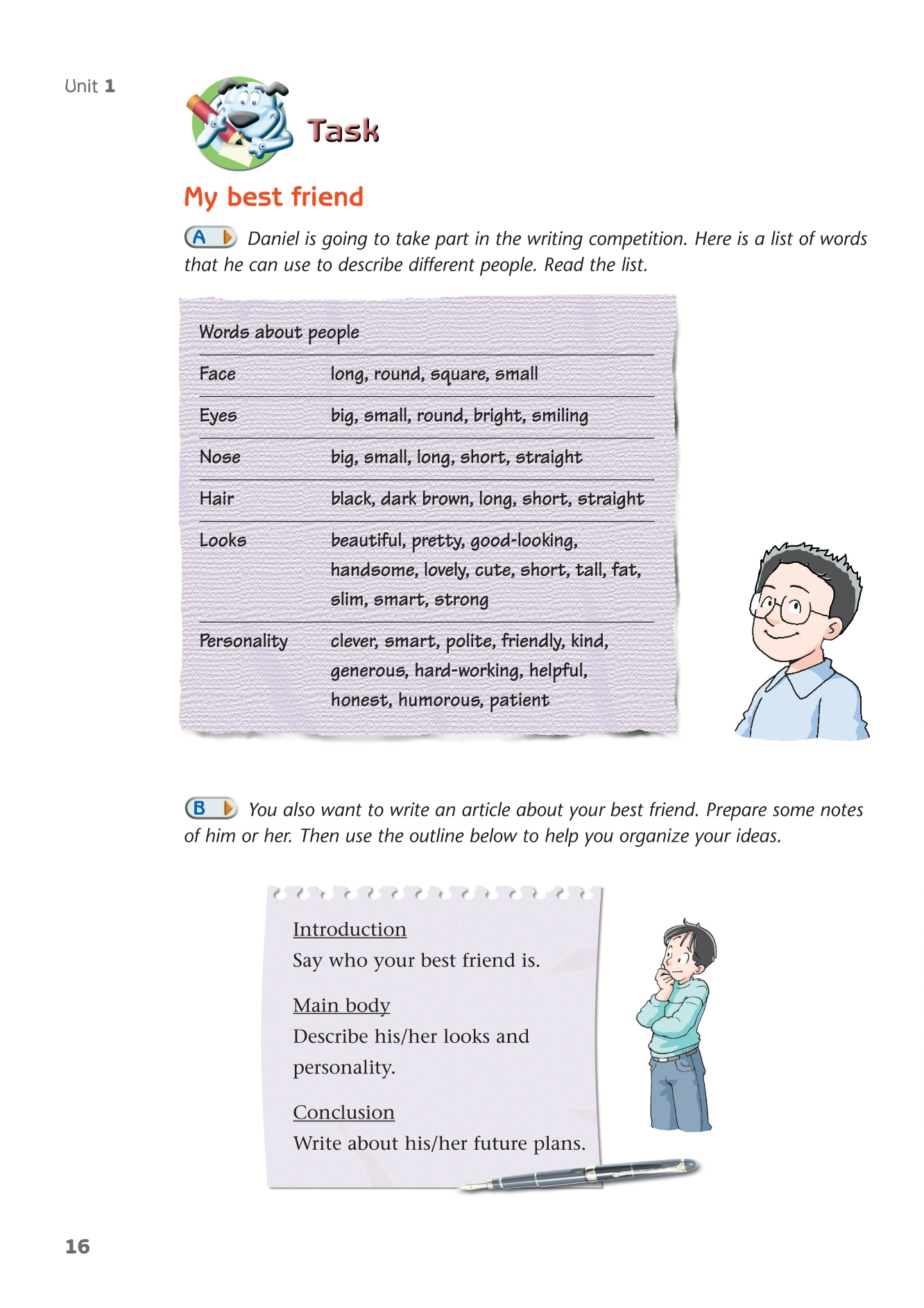 Unit 1

Task

My best friend

A Daniel is going to take part in the writing competition. Here is a list of words that he can use to describe different people. Read the list.

| Words about people | |
|---|---|
| Face | long, round, square, small |
| Eyes | big, small, round, bright, smiling |
| Nose | big, small, long, short, straight |
| Hair | black, dark brown, long, short, straight |
| Looks | beautiful, pretty, good-looking, handsome, lovely, cute, short, tall, fat, slim, smart, strong |
| Personality | clever, smart, polite, friendly, kind, generous, hard-working, helpful, honest, humorous, patient |

B You also want to write an article about your best friend. Prepare some notes of him or her. Then use the outline below to help you organize your ideas.

Introduction
Say who your best friend is.

Main body
Describe his/her looks and personality.

Conclusion
Write about his/her future plans.

16